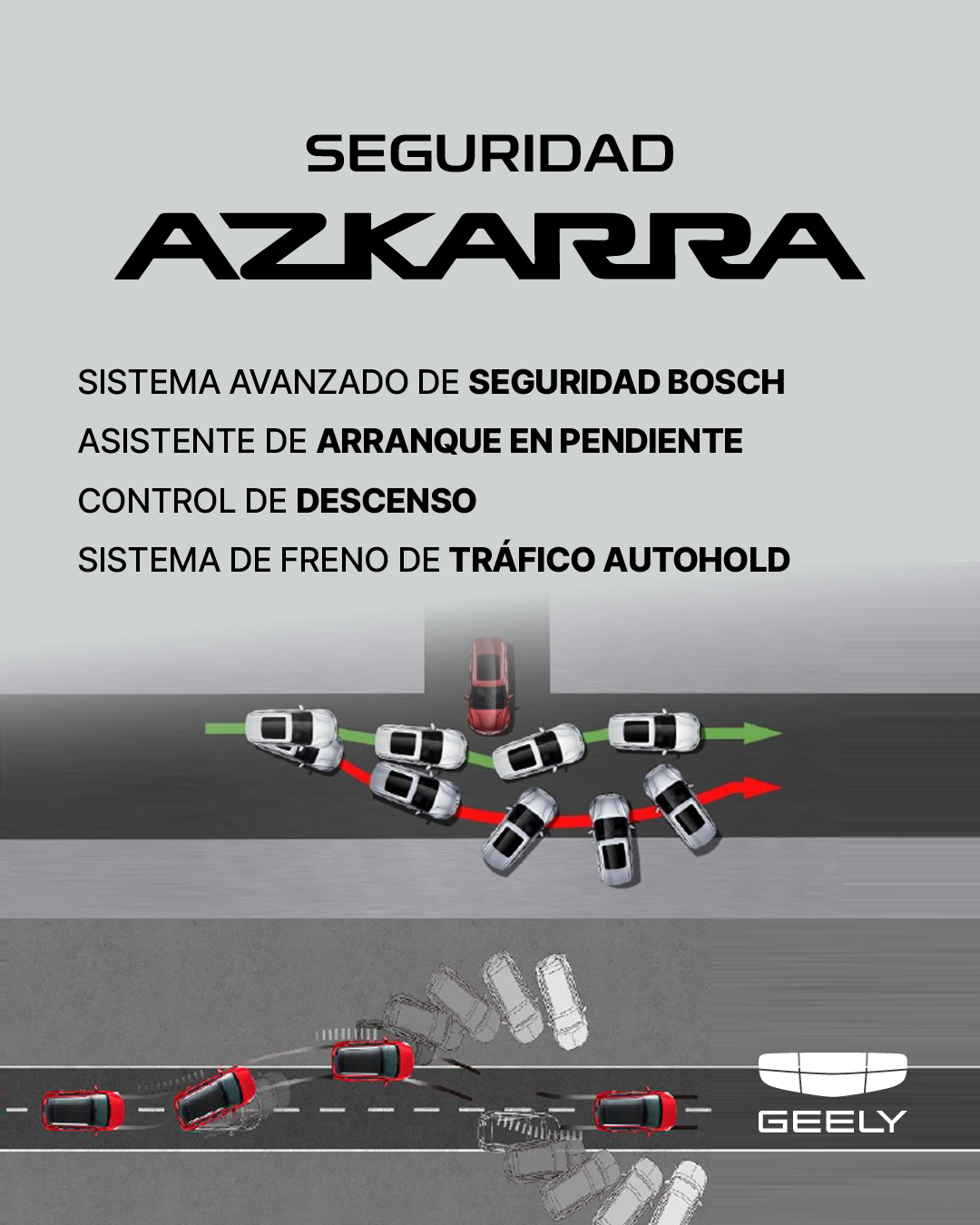 SEGURIDAD

AZKARRA

SISTEMA AVANZADO DE SEGURIDAD BOSCH

ASISTENTE DE ARRANQUE EN PENDIENTE

CONTROL DE DESCENSO

SISTEMA DE FRENO DE TRÁFICO AUTOHOLD

GEELY